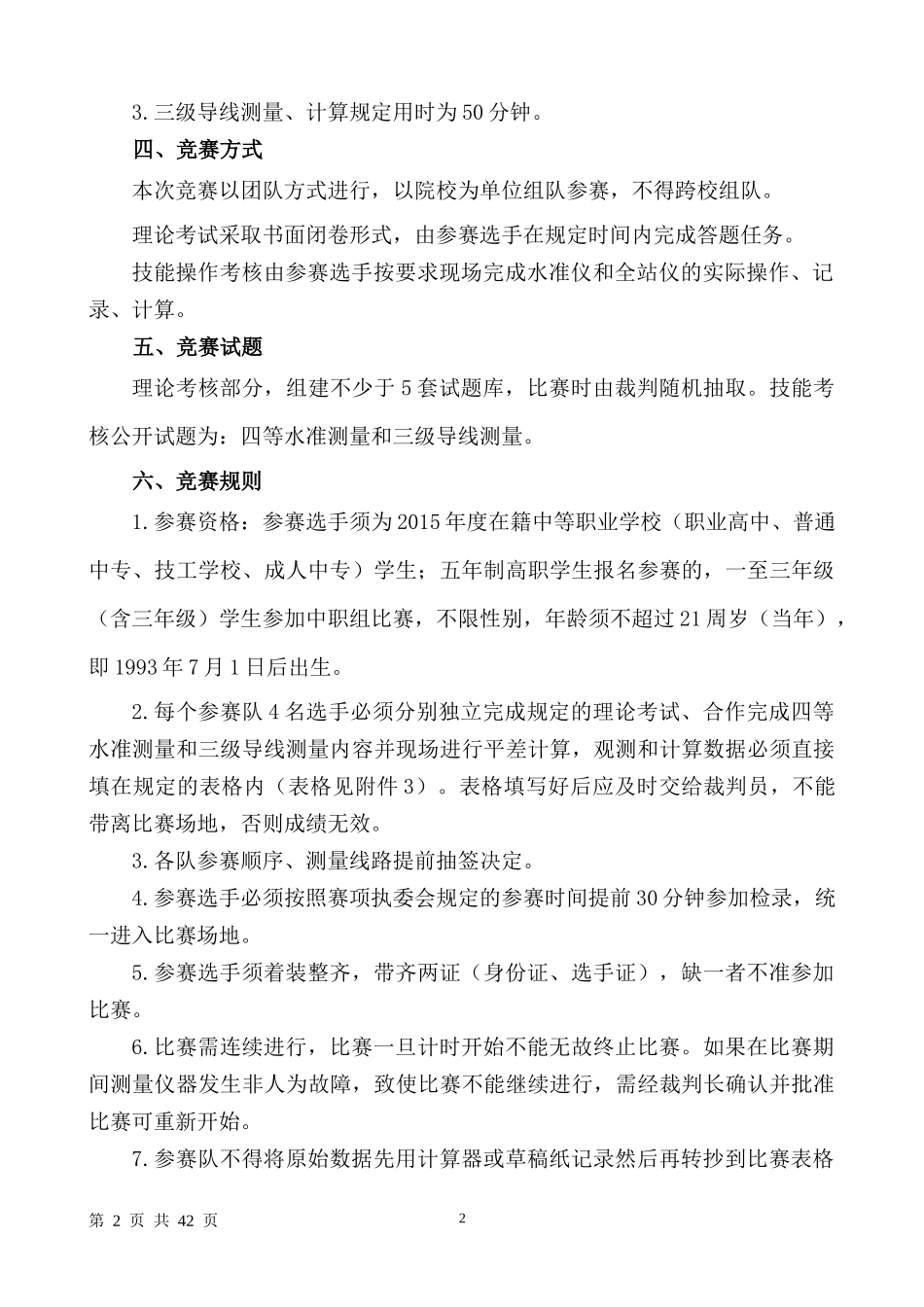 3.三级导线测量、计算规定用时为50分钟。

四、竞赛方式

本次竞赛以团队方式进行，以院校为单位组队参赛，不得跨校组队。

理论考试采取书面闭卷形式，由参赛选手在规定时间内完成答题任务。

技能操作考核由参赛选手按要求现场完成水准仪和全站仪的实际操作、记录、计算。

五、竞赛试题

理论考核部分，组建不少于5套试题库，比赛时由裁判随机抽取。技能考核公开试题为：四等水准测量和三级导线测量。

六、竞赛规则

1.参赛资格：参赛选手须为2015年度在籍中等职业学校（职业高中、普通中专、技工学校、成人中专）学生；五年制高职学生报名参赛的，一至三年级（含三年级）学生参加中职组比赛，不限性别，年龄须不超过21周岁（当年），即1993年7月1日后出生。

2.每个参赛队4名选手必须分别独立完成规定的理论考试、合作完成四等水准测量和三级导线测量内容并现场进行平差计算，观测和计算数据必须直接填在规定的表格内（表格见附件3）。表格填写好后应及时交给裁判员，不能带离比赛场地，否则成绩无效。

3.各队参赛顺序、测量线路提前抽签决定。

4.参赛选手必须按照赛项执委会规定的参赛时间提前30分钟参加检录，统一进入比赛场地。

5.参赛选手须着装整齐，带齐两证（身份证、选手证），缺一者不准参加比赛。

6.比赛需连续进行，比赛一旦计时开始不能无故终止比赛。如果在比赛期间测量仪器发生非人为故障，致使比赛不能继续进行，需经裁判长确认并批准比赛可重新开始。

7.参赛队不得将原始数据先用计算器或草稿纸记录然后再转抄到比赛表格

第 2 页 共 42 页

2